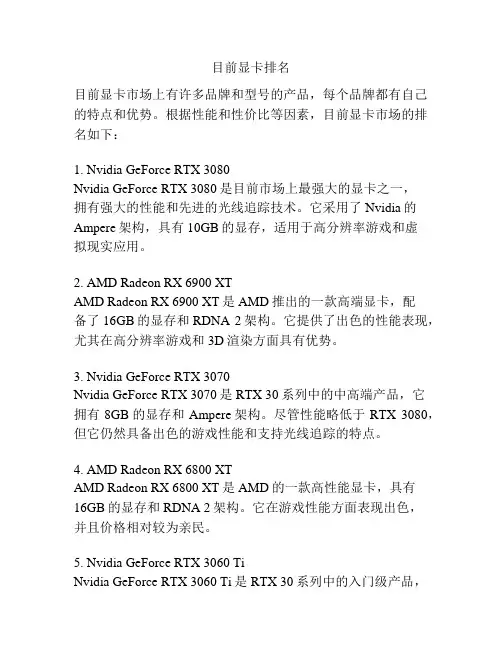 目前显卡排名

目前显卡市场上有许多品牌和型号的产品，每个品牌都有自己的特点和优势。根据性能和性价比等因素，目前显卡市场的排名如下：

1. Nvidia GeForce RTX 3080
Nvidia GeForce RTX 3080 是目前市场上最强大的显卡之一，拥有强大的性能和先进的光线追踪技术。它采用了 Nvidia 的 Ampere 架构，具有 10GB 的显存，适用于高分辨率游戏和虚拟现实应用。

2. AMD Radeon RX 6900 XT
AMD Radeon RX 6900 XT 是 AMD 推出的一款高端显卡，配备了 16GB 的显存和 RDNA 2 架构。它提供了出色的性能表现，尤其在高分辨率游戏和 3D 渲染方面具有优势。

3. Nvidia GeForce RTX 3070
Nvidia GeForce RTX 3070 是 RTX 30 系列中的中高端产品，它拥有 8GB 的显存和 Ampere 架构。尽管性能略低于 RTX 3080，但它仍然具备出色的游戏性能和支持光线追踪的特点。

4. AMD Radeon RX 6800 XT
AMD Radeon RX 6800 XT 是 AMD 的一款高性能显卡，具有 16GB 的显存和 RDNA 2 架构。它在游戏性能方面表现出色，并且价格相对较为亲民。

5. Nvidia GeForce RTX 3060 Ti
Nvidia GeForce RTX 3060 Ti 是 RTX 30 系列中的入门级产品，